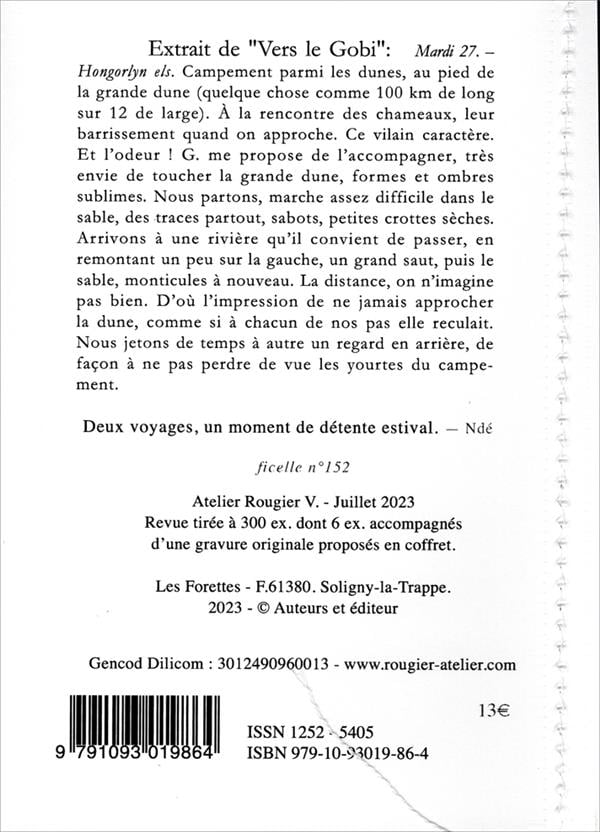 Extrait de "Vers le Gobi": Mardi 27. – Hongorlyn els. Campement parmi les dunes, au pied de la grande dune (quelque chose comme 100 km de long sur 12 de large). À la rencontre des chameaux, leur barrissement quand on approche. Ce vilain caractère. Et l'odeur ! G. me propose de l'accompagner, très envie de toucher la grande dune, formes et ombres sublimes. Nous partons, marche assez difficile dans le sable, des traces partout, sabots, petites crottes sèches. Arrivons à une rivière qu'il convient de passer, en remontant un peu sur la gauche, un grand saut, puis le sable, monticules à nouveau. La distance, on n'imagine pas bien. D'où l'impression de ne jamais approcher la dune, comme si à chacun de nos pas elle reculait. Nous jetons de temps à autre un regard en arrière, de façon à ne pas perdre de vue les yourtes du campement.

Deux voyages, un moment de détente estival. — Ndé

ficelle n°152

Atelier Rougier V. - Juillet 2023
Revue tirée à 300 ex. dont 6 ex. accompagnés d'une gravure originale proposés en coffret.

Les Forettes - F.61380. Soligny-la-Trappe.
2023 - © Auteurs et éditeur

Gencod Dilicom : 3012490960013 - www.rougier-atelier.com

13€

9 791093 019864

ISSN 1252 - 5405
ISBN 979-10-93019-86-4